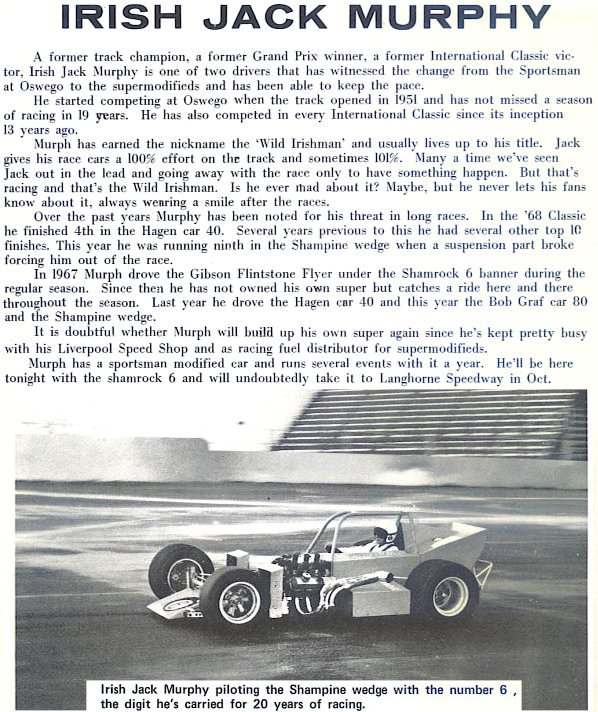 IRISH JACK MURPHY

A former track champion, a former Grand Prix winner, a former International Classic victor, Irish Jack Murphy is one of two drivers that has witnessed the change from the Sportsman at Oswego to the supermodifieds and has been able to keep the pace.

He started competing at Oswego when the track opened in 1951 and has not missed a season of racing in 19 years. He has also competed in every International Classic since its inception 13 years ago.

Murph has earned the nickname the 'Wild Irishman' and usually lives up to his title. Jack gives his race cars a 100% effort on the track and sometimes 101%. Many a time we've seen Jack out in the lead and going away with the race only to have something happen. But that's racing and that's the Wild Irishman. Is he ever mad about it? Maybe, but he never lets his fans know about it, always wearing a smile after the races.

Over the past years Murphy has been noted for his threat in long races. In the '68 Classic he finished 4th in the Hagen car 40. Several years previous to this he had several other top 10 finishes. This year he was running ninth in the Shampine wedge when a suspension part broke forcing him out of the race.

In 1967 Murph drove the Gibson Flintstone Flyer under the Shamrock 6 banner during the regular season. Since then he has not owned his own super but catches a ride here and there throughout the season. Last year he drove the Hagen car 40 and this year the Bob Graf car 80 and the Shampine wedge.

It is doubtful whether Murph will build up his own super again since he's kept pretty busy with his Liverpool Speed Shop and as racing fuel distributor for supermodifieds.

Murph has a sportsman modified car and runs several events with it a year. He'll be here tonight with the shamrock 6 and will undoubtedly take it to Langhorne Speedway in Oct.

Irish Jack Murphy piloting the Shampine wedge with the number 6 , the digit he's carried for 20 years of racing.